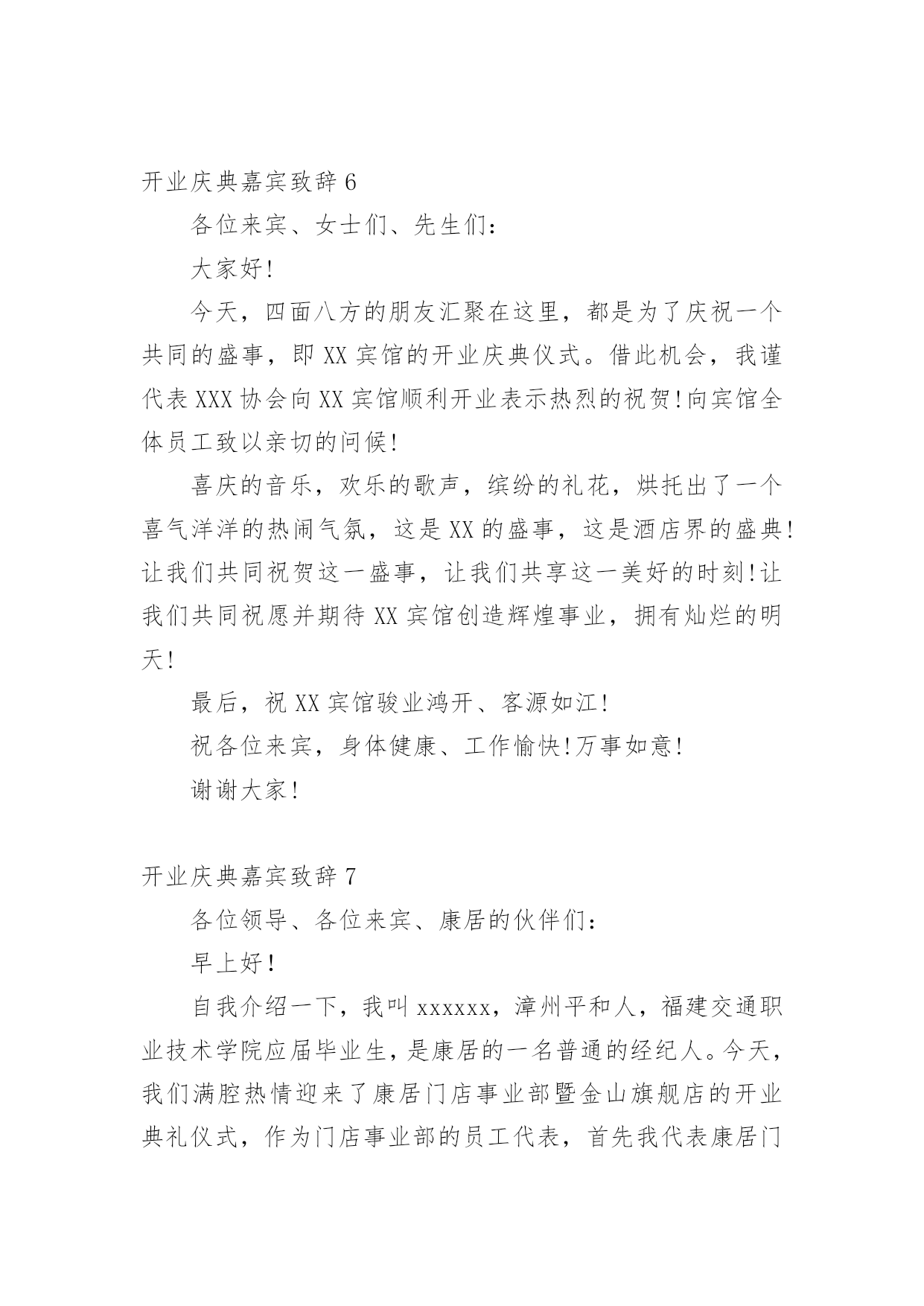 开业庆典嘉宾致辞 6

各位来宾、女士们、先生们：

大家好!

今天，四面八方的朋友汇聚在这里，都是为了庆祝一个共同的盛事，即 XX 宾馆的开业庆典仪式。借此机会，我谨代表 XXX 协会向 XX 宾馆顺利开业表示热烈的祝贺!向宾馆全体员工致以亲切的问候!

喜庆的音乐，欢乐的歌声，缤纷的礼花，烘托出了一个喜气洋洋的热闹气氛，这是 XX 的盛事，这是酒店界的盛典!让我们共同祝贺这一盛事，让我们共享这一美好的时刻!让我们共同祝愿并期待 XX 宾馆创造辉煌事业，拥有灿烂的明天!

最后，祝 XX 宾馆骏业鸿开、客源如江!

祝各位来宾，身体健康、工作愉快!万事如意!

谢谢大家!

开业庆典嘉宾致辞 7

各位领导、各位来宾、康居的伙伴们：

早上好!

自我介绍一下，我叫 xxxxxx，漳州平和人，福建交通职业技术学院应届毕业生，是康居的一名普通的经纪人。今天，我们满腔热情迎来了康居门店事业部暨金山旗舰店的开业典礼仪式，作为门店事业部的员工代表，首先我代表康居门